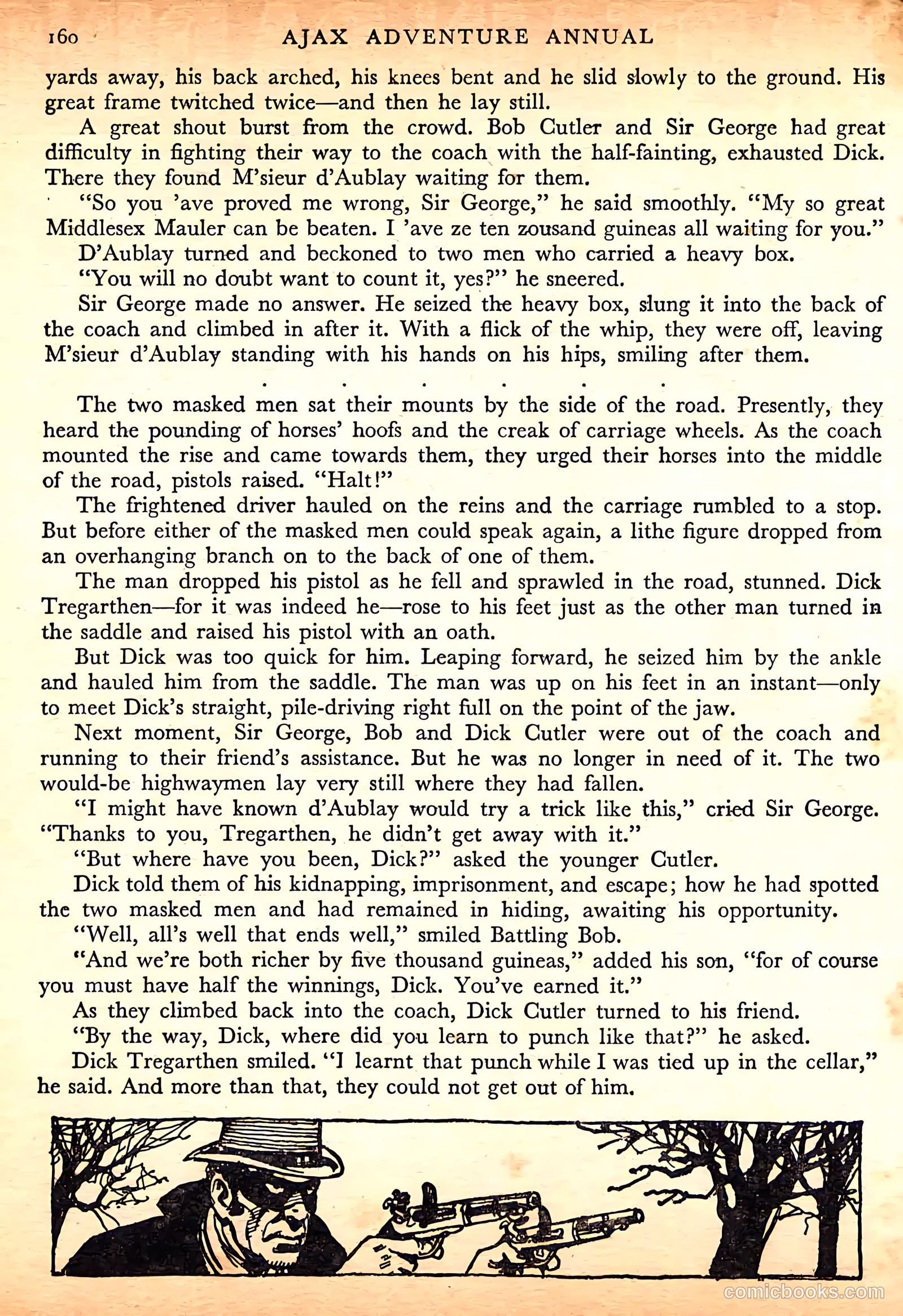 160 AJAX ADVENTURE ANNUAL

yards away, his back arched, his knees bent and he slid slowly to the ground. His great frame twitched twice—and then he lay still.

A great shout burst from the crowd. Bob Cutler and Sir George had great difficulty in fighting their way to the coach with the half-fainting, exhausted Dick. There they found M'sieur d'Aublay waiting for them.

"So you 'ave proved me wrong, Sir George," he said smoothly. "My so great Middlesex Mauler can be beaten. I 'ave ze ten zousand guineas all waiting for you."

D'Aublay turned and beckoned to two men who carried a heavy box.

"You will no doubt want to count it, yes?" he sneered.

Sir George made no answer. He seized the heavy box, slung it into the back of the coach and climbed in after it. With a flick of the whip, they were off, leaving M'sieur d'Aublay standing with his hands on his hips, smiling after them.

. . . . . .

The two masked men sat their mounts by the side of the road. Presently, they heard the pounding of horses' hoofs and the creak of carriage wheels. As the coach mounted the rise and came towards them, they urged their horses into the middle of the road, pistols raised. "Halt!"

The frightened driver hauled on the reins and the carriage rumbled to a stop. But before either of the masked men could speak again, a lithe figure dropped from an overhanging branch on to the back of one of them.

The man dropped his pistol as he fell and sprawled in the road, stunned. Dick Tregarthen—for it was indeed he—rose to his feet just as the other man turned in the saddle and raised his pistol with an oath.

But Dick was too quick for him. Leaping forward, he seized him by the ankle and hauled him from the saddle. The man was up on his feet in an instant—only to meet Dick's straight, pile-driving right full on the point of the jaw.

Next moment, Sir George, Bob and Dick Cutler were out of the coach and running to their friend's assistance. But he was no longer in need of it. The two would-be highwaymen lay very still where they had fallen.

"I might have known d'Aublay would try a trick like this," cried Sir George. "Thanks to you, Tregarthen, he didn't get away with it."

"But where have you been, Dick?" asked the younger Cutler.

Dick told them of his kidnapping, imprisonment, and escape; how he had spotted the two masked men and had remained in hiding, awaiting his opportunity.

"Well, all's well that ends well," smiled Battling Bob.

"And we're both richer by five thousand guineas," added his son, "for of course you must have half the winnings, Dick. You've earned it."

As they climbed back into the coach, Dick Cutler turned to his friend.

"By the way, Dick, where did you learn to punch like that?" he asked.

Dick Tregarthen smiled. "I learnt that punch while I was tied up in the cellar," he said. And more than that, they could not get out of him.

comicbooks.com